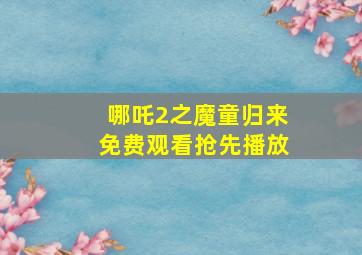 哪吒2之魔童归来
免费观看抢先播放